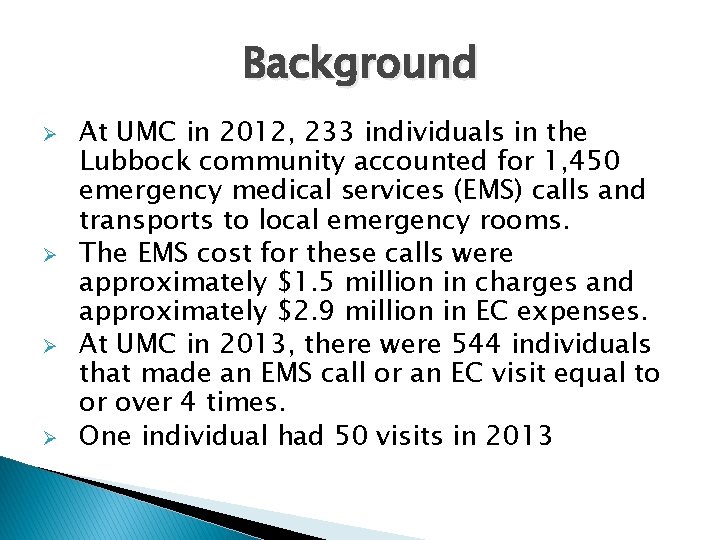 Background

➢ At UMC in 2012, 233 individuals in the Lubbock community accounted for 1,450 emergency medical services (EMS) calls and transports to local emergency rooms.

➢ The EMS cost for these calls were approximately \$1.5 million in charges and approximately \$2.9 million in EC expenses.

➢ At UMC in 2013, there were 544 individuals that made an EMS call or an EC visit equal to or over 4 times.

➢ One individual had 50 visits in 2013